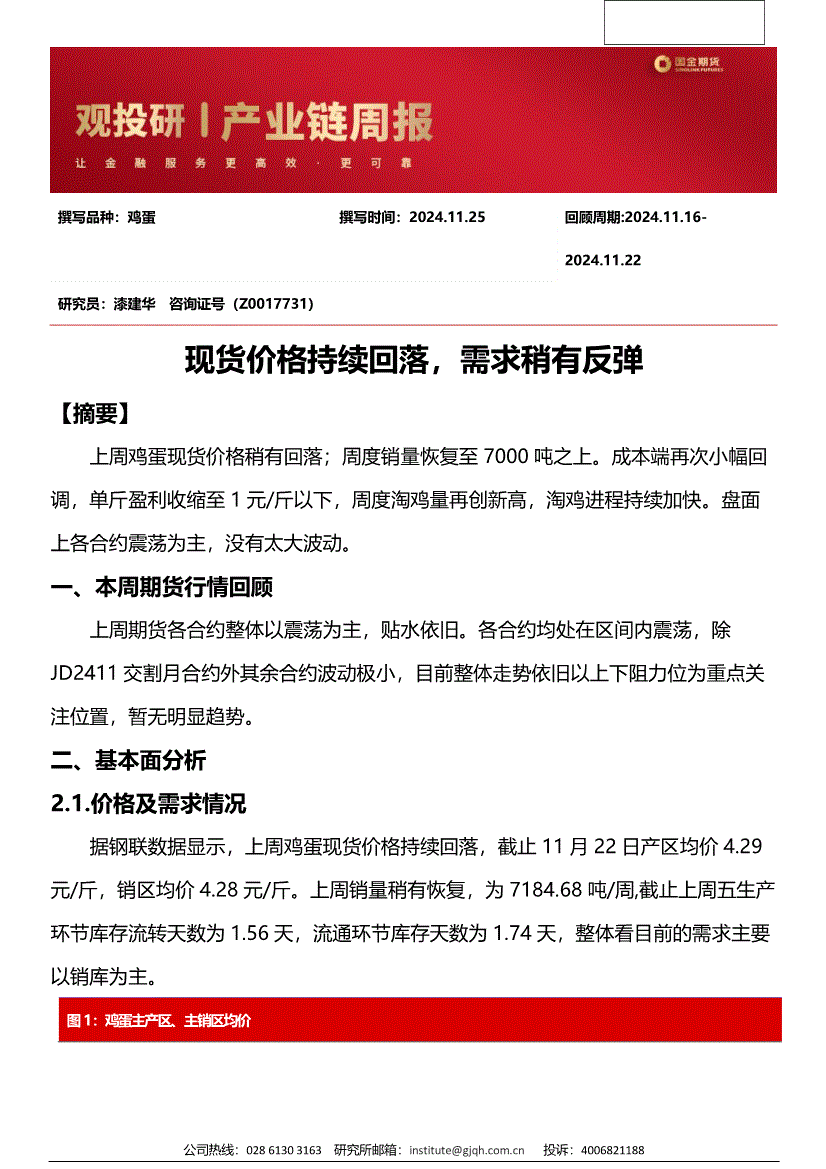 国金期货
SINOLINK FUTURES

观投研丨产业链周报

让金融服务更高效·更可靠

撰写品种：鸡蛋

撰写时间：2024.11.25

回顾周期:2024.11.16-2024.11.22

研究员：漆建华　咨询证号（Z0017731）

现货价格持续回落，需求稍有反弹

【摘要】

上周鸡蛋现货价格稍有回落；周度销量恢复至 7000 吨之上。成本端再次小幅回调，单斤盈利收缩至 1 元/斤以下，周度淘鸡量再创新高，淘鸡进程持续加快。盘面上各合约震荡为主，没有太大波动。

一、本周期货行情回顾

上周期货各合约整体以震荡为主，贴水依旧。各合约均处在区间内震荡，除 JD2411 交割月合约外其余合约波动极小，目前整体走势依旧以上下阻力位为重点关注位置，暂无明显趋势。

二、基本面分析

2.1.价格及需求情况

据钢联数据显示，上周鸡蛋现货价格持续回落，截止 11 月 22 日产区均价 4.29 元/斤，销区均价 4.28 元/斤。上周销量稍有恢复，为 7184.68 吨/周,截止上周五生产环节库存流转天数为 1.56 天，流通环节库存天数为 1.74 天，整体看目前的需求主要以销库为主。

图 1：鸡蛋主产区、主销区均价

公司热线：028 6130 3163　研究所邮箱：institute@gjqh.com.cn　投诉：4006821188